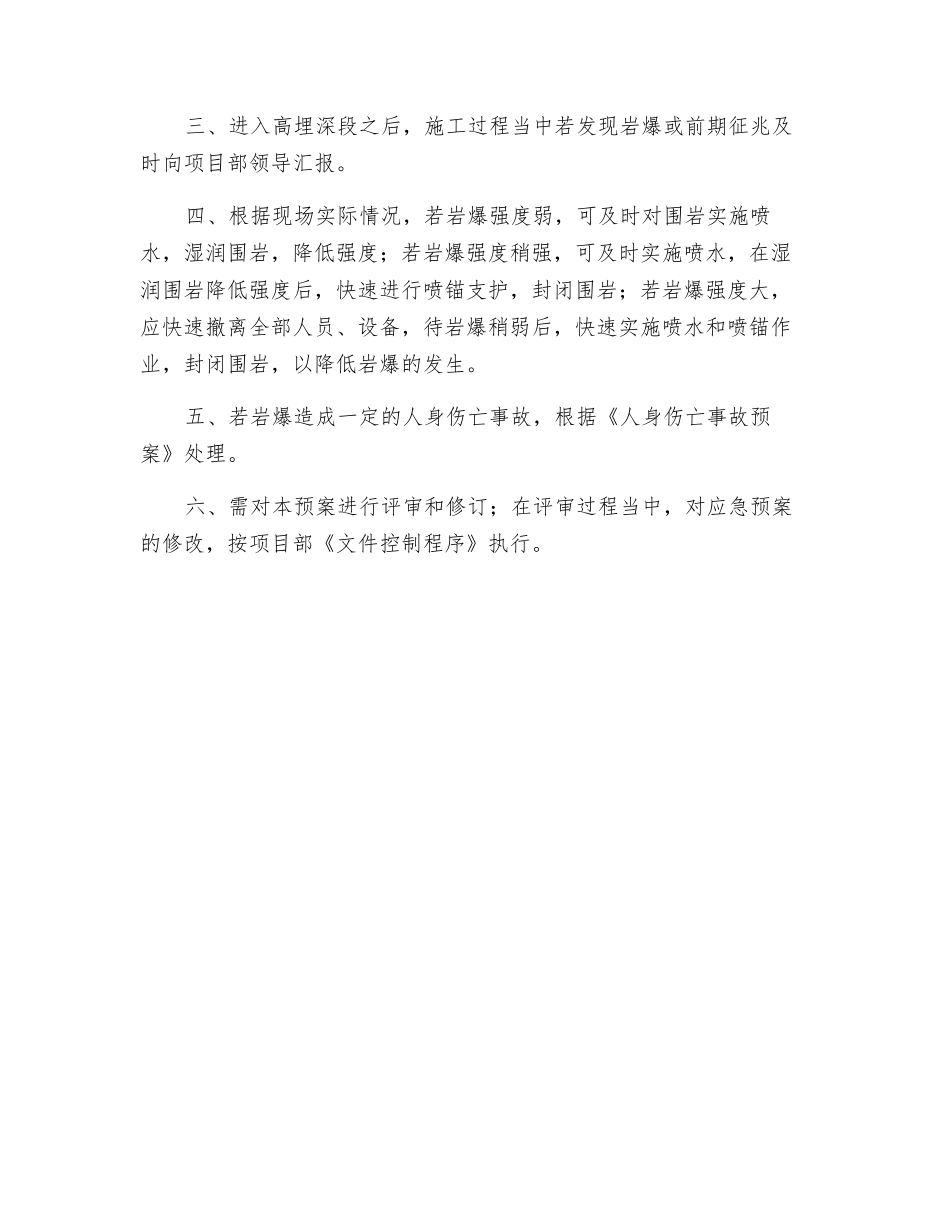 三、进入高埋深段之后，施工过程当中若发现岩爆或前期征兆及时向项目部领导汇报。

四、根据现场实际情况，若岩爆强度弱，可及时对围岩实施喷水，湿润围岩，降低强度；若岩爆强度稍强，可及时实施喷水，在湿润围岩降低强度后，快速进行喷锚支护，封闭围岩；若岩爆强度大，应快速撤离全部人员、设备，待岩爆稍弱后，快速实施喷水和喷锚作业，封闭围岩，以降低岩爆的发生。

五、若岩爆造成一定的人身伤亡事故，根据《人身伤亡事故预案》处理。

六、需对本预案进行评审和修订；在评审过程当中，对应急预案的修改，按项目部《文件控制程序》执行。